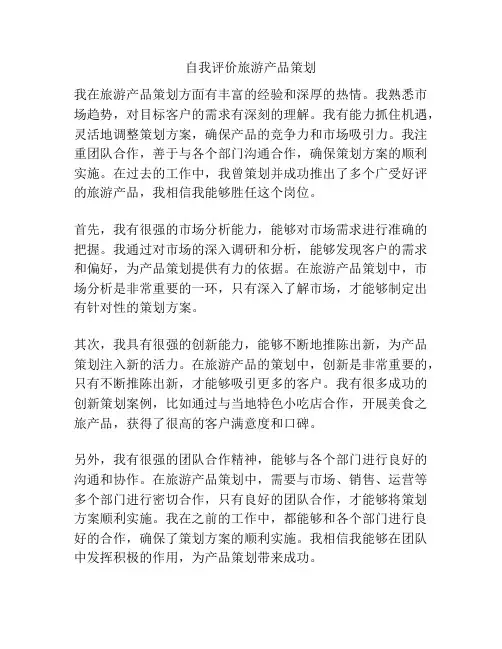 自我评价旅游产品策划

我在旅游产品策划方面有丰富的经验和深厚的热情。我熟悉市场趋势，对目标客户的需求有深刻的理解。我有能力抓住机遇，灵活地调整策划方案，确保产品的竞争力和市场吸引力。我注重团队合作，善于与各个部门沟通合作，确保策划方案的顺利实施。在过去的工作中，我曾策划并成功推出了多个广受好评的旅游产品，我相信我能够胜任这个岗位。

首先，我有很强的市场分析能力，能够对市场需求进行准确的把握。我通过对市场的深入调研和分析，能够发现客户的需求和偏好，为产品策划提供有力的依据。在旅游产品策划中，市场分析是非常重要的一环，只有深入了解市场，才能够制定出有针对性的策划方案。

其次，我具有很强的创新能力，能够不断地推陈出新，为产品策划注入新的活力。在旅游产品的策划中，创新是非常重要的，只有不断推陈出新，才能够吸引更多的客户。我有很多成功的创新策划案例，比如通过与当地特色小吃店合作，开展美食之旅产品，获得了很高的客户满意度和口碑。

另外，我有很强的团队合作精神，能够与各个部门进行良好的沟通和协作。在旅游产品策划中，需要与市场、销售、运营等多个部门进行密切合作，只有良好的团队合作，才能够将策划方案顺利实施。我在之前的工作中，都能够和各个部门进行良好的合作，确保了策划方案的顺利实施。我相信我能够在团队中发挥积极的作用，为产品策划带来成功。